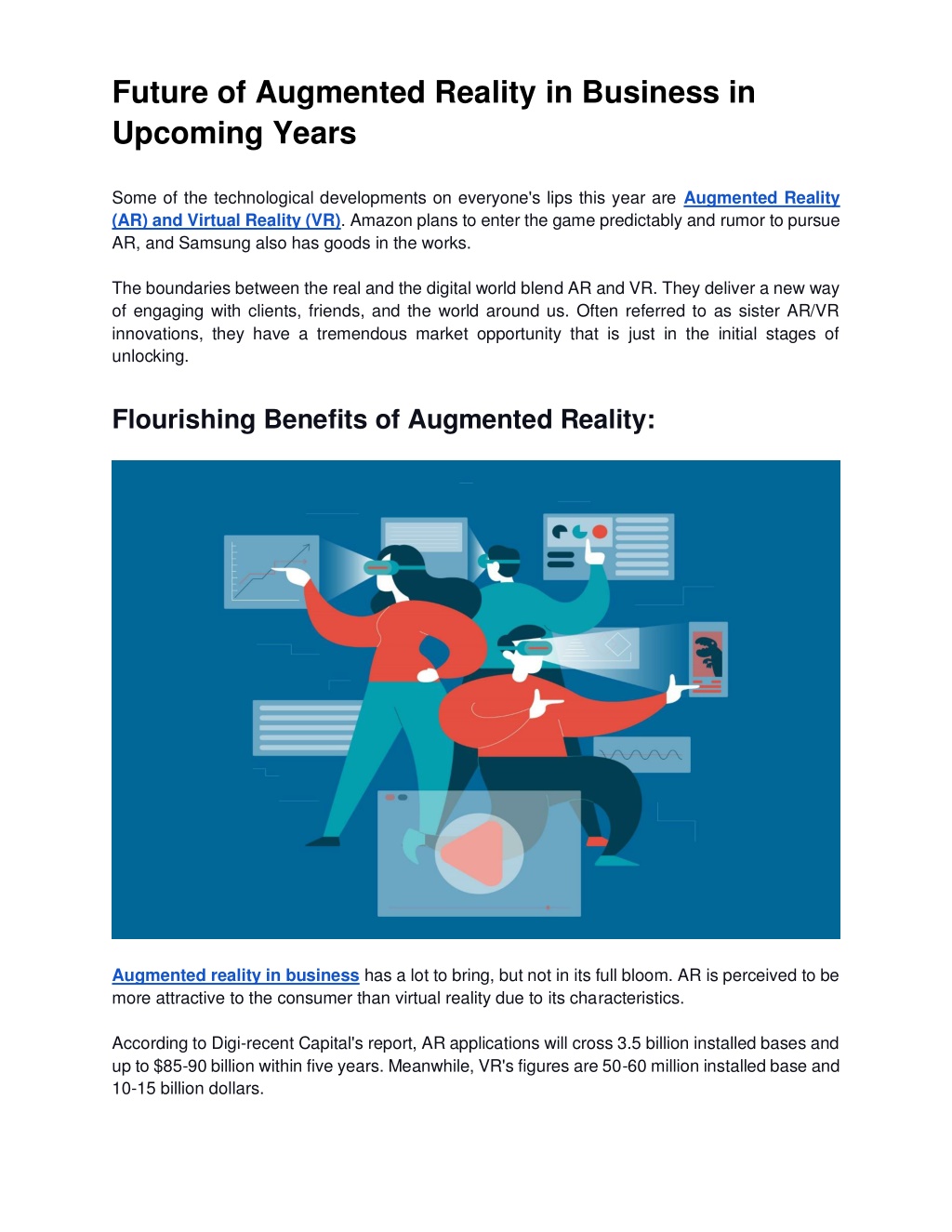 Future of Augmented Reality in Business in Upcoming Years

Some of the technological developments on everyone's lips this year are Augmented Reality (AR) and Virtual Reality (VR). Amazon plans to enter the game predictably and rumor to pursue AR, and Samsung also has goods in the works.

The boundaries between the real and the digital world blend AR and VR. They deliver a new way of engaging with clients, friends, and the world around us. Often referred to as sister AR/VR innovations, they have a tremendous market opportunity that is just in the initial stages of unlocking.

Flourishing Benefits of Augmented Reality:

Augmented reality in business has a lot to bring, but not in its full bloom. AR is perceived to be more attractive to the consumer than virtual reality due to its characteristics.

According to Digi-recent Capital's report, AR applications will cross 3.5 billion installed bases and up to $85-90 billion within five years. Meanwhile, VR's figures are 50-60 million installed base and 10-15 billion dollars.